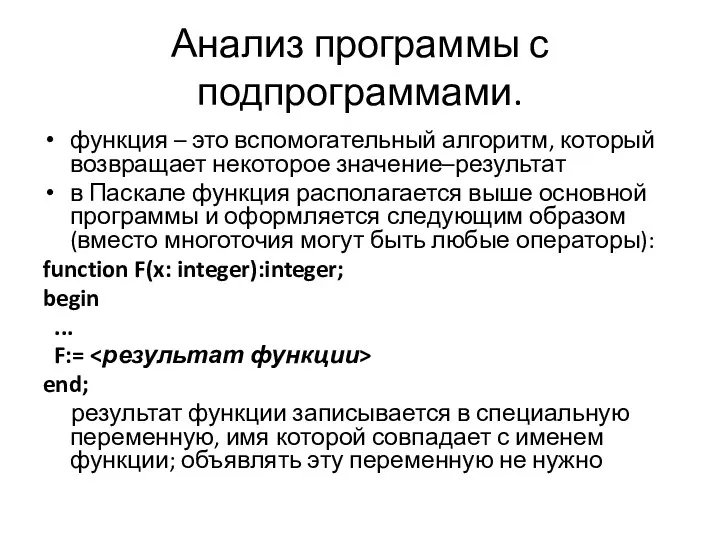 Анализ программы с подпрограммами.

• функция – это вспомогательный алгоритм, который возвращает некоторое значение–результат

• в Паскале функция располагается выше основной программы и оформляется следующим образом (вместо многоточия могут быть любые операторы):

function F(x: integer):integer;
begin
...
F:= <результат функции>
end;

результат функции записывается в специальную переменную, имя которой совпадает с именем функции; объявлять эту переменную не нужно